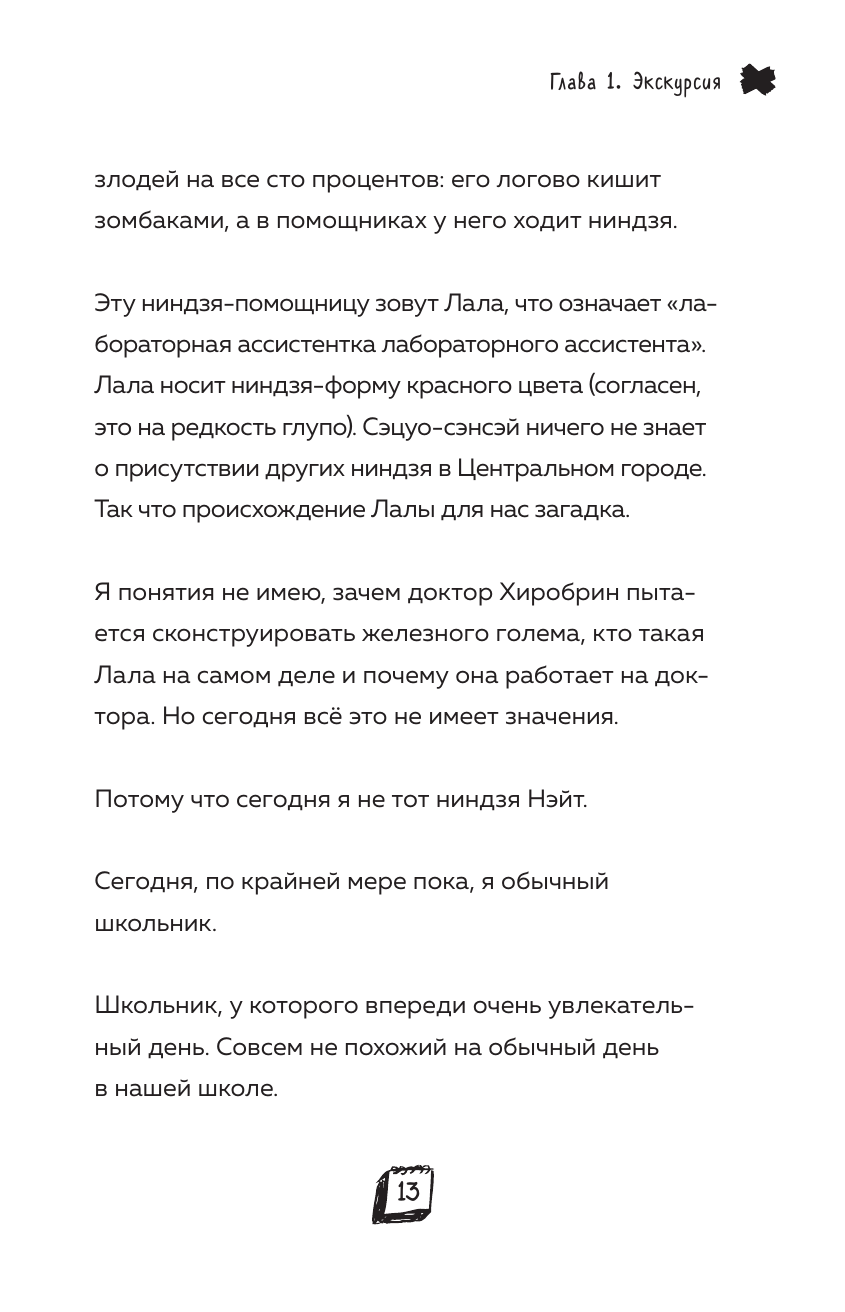 Глава 1. Экскурсия

злодей на все сто процентов: его логово кишит зомбаками, а в помощниках у него ходит ниндзя.

Эту ниндзя-помощницу зовут Лала, что означает «лабораторная ассистентка лабораторного ассистента». Лала носит ниндзя-форму красного цвета (согласен, это на редкость глупо). Сэцуо-сэнсэй ничего не знает о присутствии других ниндзя в Центральном городе. Так что происхождение Лалы для нас загадка.

Я понятия не имею, зачем доктор Хиробрин пытается сконструировать железного голема, кто такая Лала на самом деле и почему она работает на доктора. Но сегодня всё это не имеет значения.

Потому что сегодня я не тот ниндзя Нэйт.

Сегодня, по крайней мере пока, я обычный школьник.

Школьник, у которого впереди очень увлекательный день. Совсем не похожий на обычный день в нашей школе.

13